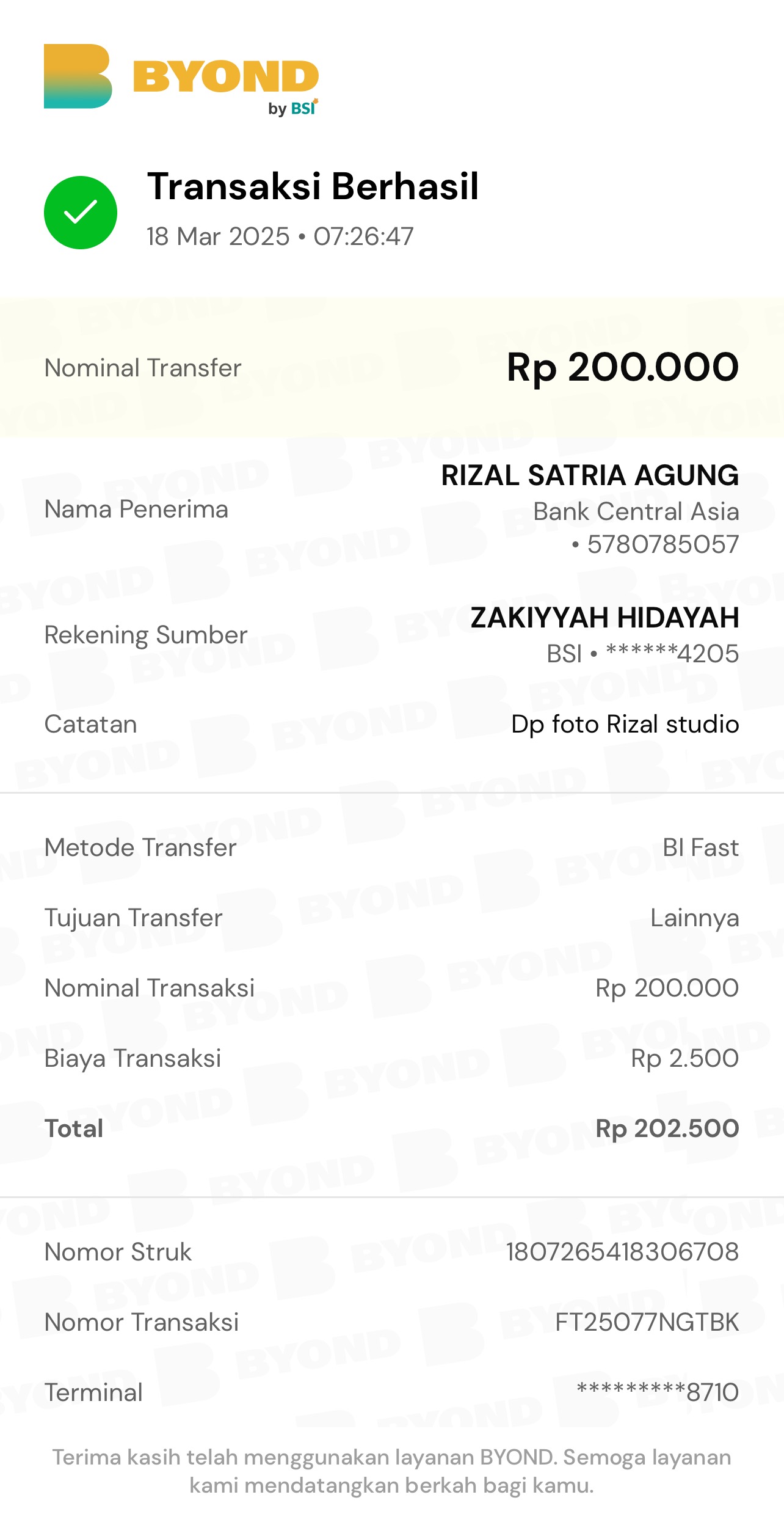 BYOND
by BSI

Transaksi Berhasil
18 Mar 2025 • 07:26:47

Nominal Transfer Rp 200.000

Nama Penerima RIZAL SATRIA AGUNG
Bank Central Asia
• 5780785057

Rekening Sumber ZAKIYYAH HIDAYAH
BSI • ******4205

Catatan Dp foto Rizal studio

Metode Transfer BI Fast

Tujuan Transfer Lainnya

Nominal Transaksi Rp 200.000

Biaya Transaksi Rp 2.500

Total Rp 202.500

Nomor Struk 1807265418306708

Nomor Transaksi FT25077NGTBK

Terminal *********8710

Terima kasih telah menggunakan layanan BYOND. Semoga layanan kami mendatangkan berkah bagi kamu.